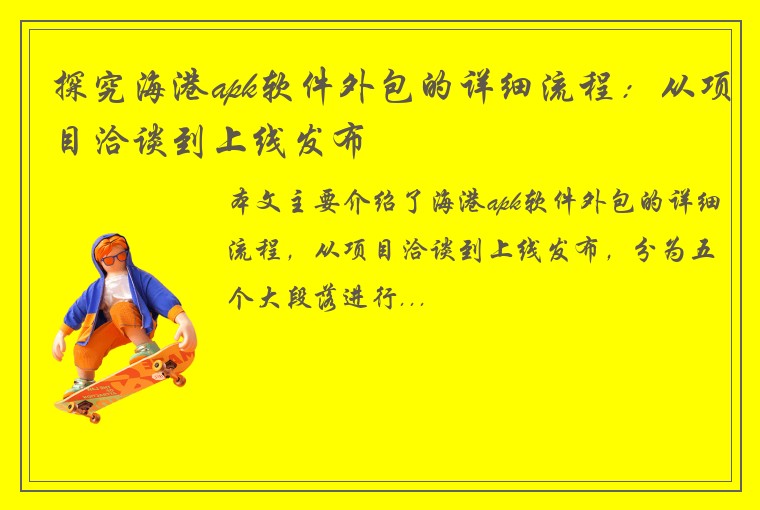 探究海港apk软件外包的详细流程：从项目洽谈到上线发布

本文主要介绍了海港apk软件外包的详细流程，从项目洽谈到上线发布，分为五个大段落进行...